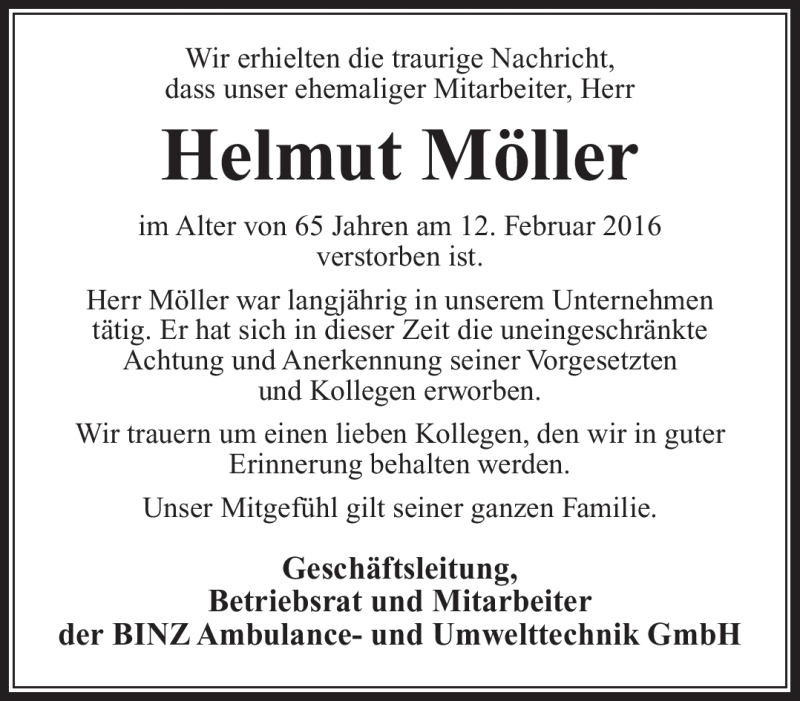 Wir erhielten die traurige Nachricht, dass unser ehemaliger Mitarbeiter, Herr

Helmut Möller

im Alter von 65 Jahren am 12. Februar 2016 verstorben ist.

Herr Möller war langjährig in unserem Unternehmen tätig. Er hat sich in dieser Zeit die uneingeschränkte Achtung und Anerkennung seiner Vorgesetzten und Kollegen erworben.

Wir trauern um einen lieben Kollegen, den wir in guter Erinnerung behalten werden.

Unser Mitgefühl gilt seiner ganzen Familie.

Geschäftsleitung,
Betriebsrat und Mitarbeiter
der BINZ Ambulance- und Umwelttechnik GmbH